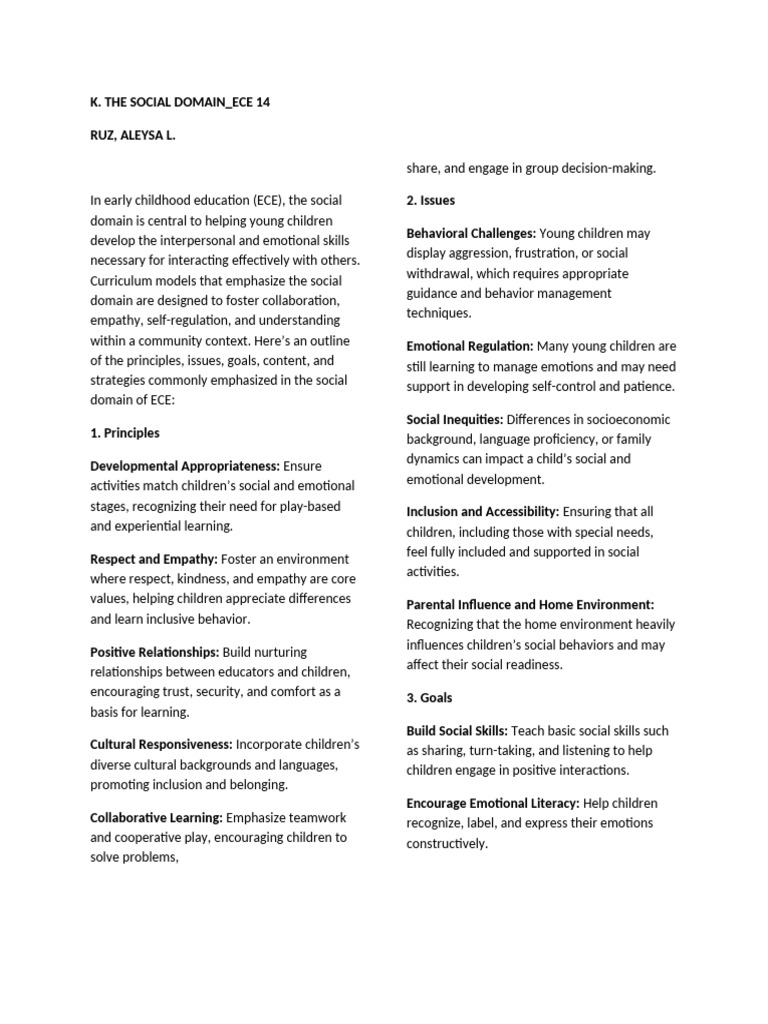 K. THE SOCIAL DOMAIN_ECE 14

RUZ, ALEYSA L.

In early childhood education (ECE), the social domain is central to helping young children develop the interpersonal and emotional skills necessary for interacting effectively with others. Curriculum models that emphasize the social domain are designed to foster collaboration, empathy, self-regulation, and understanding within a community context. Here's an outline of the principles, issues, goals, content, and strategies commonly emphasized in the social domain of ECE:

1. Principles

Developmental Appropriateness: Ensure activities match children's social and emotional stages, recognizing their need for play-based and experiential learning.

Respect and Empathy: Foster an environment where respect, kindness, and empathy are core values, helping children appreciate differences and learn inclusive behavior.

Positive Relationships: Build nurturing relationships between educators and children, encouraging trust, security, and comfort as a basis for learning.

Cultural Responsiveness: Incorporate children's diverse cultural backgrounds and languages, promoting inclusion and belonging.

Collaborative Learning: Emphasize teamwork and cooperative play, encouraging children to solve problems, share, and engage in group decision-making.

2. Issues

Behavioral Challenges: Young children may display aggression, frustration, or social withdrawal, which requires appropriate guidance and behavior management techniques.

Emotional Regulation: Many young children are still learning to manage emotions and may need support in developing self-control and patience.

Social Inequities: Differences in socioeconomic background, language proficiency, or family dynamics can impact a child's social and emotional development.

Inclusion and Accessibility: Ensuring that all children, including those with special needs, feel fully included and supported in social activities.

Parental Influence and Home Environment: Recognizing that the home environment heavily influences children's social behaviors and may affect their social readiness.

3. Goals

Build Social Skills: Teach basic social skills such as sharing, turn-taking, and listening to help children engage in positive interactions.

Encourage Emotional Literacy: Help children recognize, label, and express their emotions constructively.